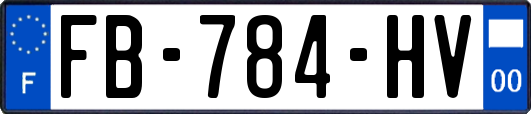 F

FB-784-HV

00